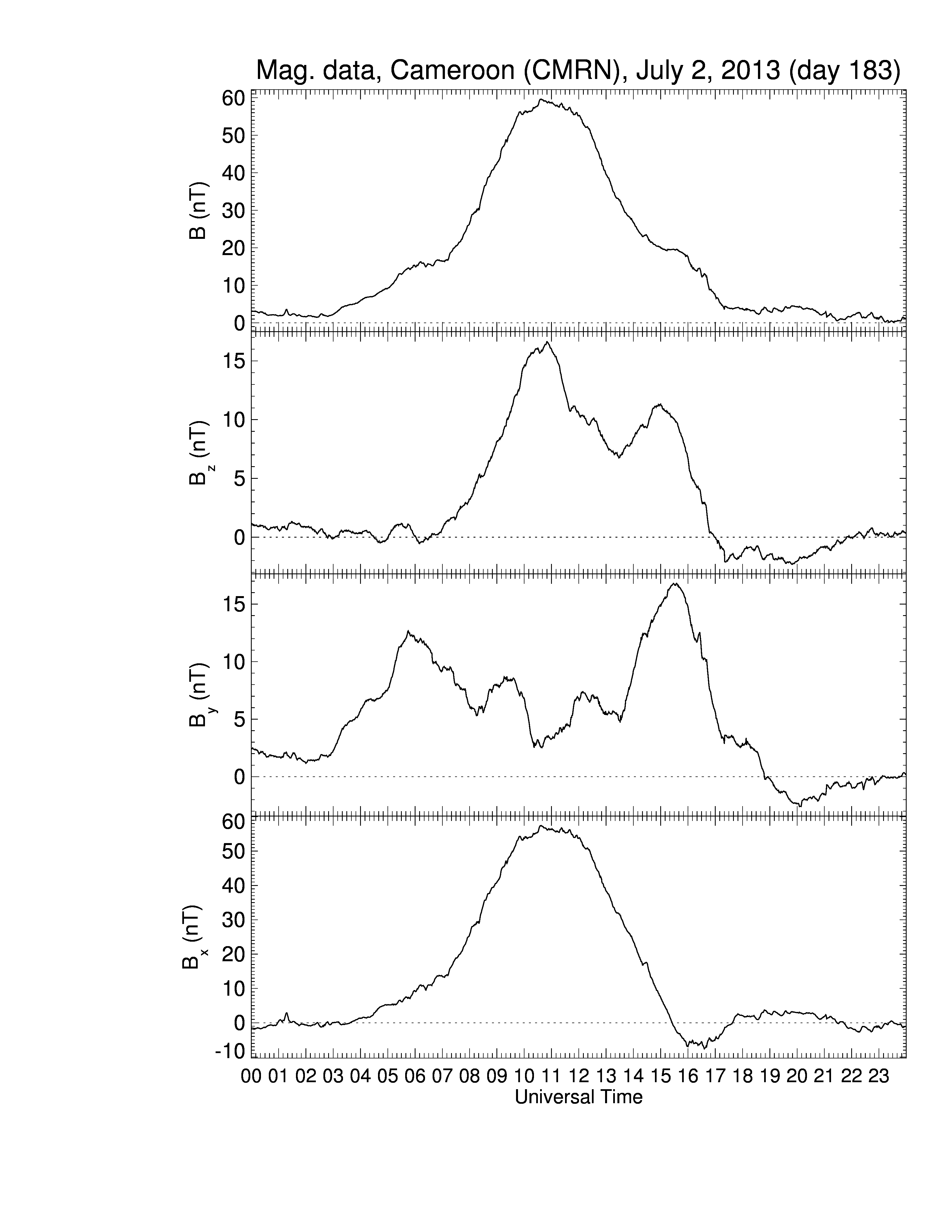 Mag. data, Cameroon (CMRN), July 2, 2013 (day 183)

B (nT)
60
50
40
30
20
10
0

$B_z$ (nT)
15
10
5
0

$B_y$ (nT)
15
10
5
0

$B_x$ (nT)
60
50
40
30
20
10
0
-10

00 01 02 03 04 05 06 07 08 09 10 11 12 13 14 15 16 17 18 19 20 21 22 23
Universal Time